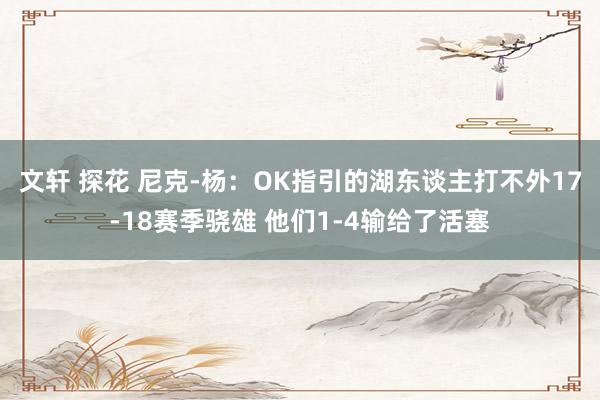 文轩 探花 尼克-杨：OK指引的湖东谈主打不外17-18赛季骁雄 他们1-4输给了活塞